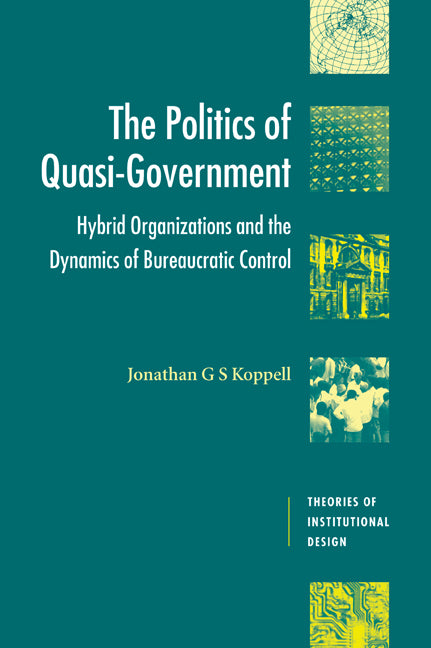 The Politics of Quasi-Government

Hybrid Organizations and the Dynamics of Bureaucratic Control

Jonathan G S Koppell

THEORIES OF INSTITUTIONAL DESIGN